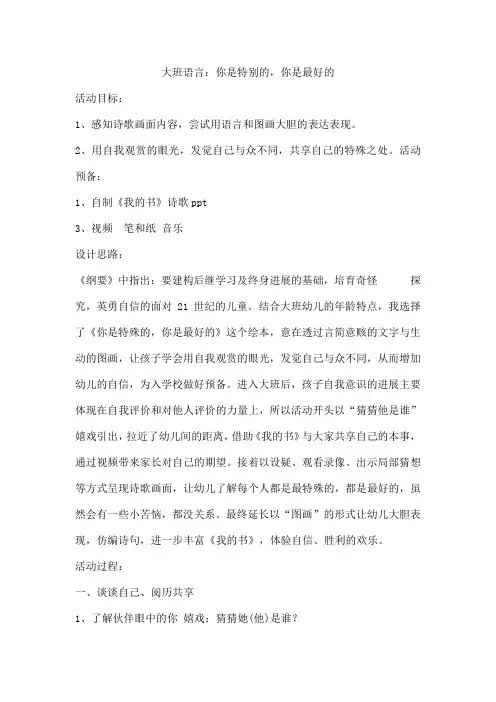 大班语言：你是特别的，你是最好的

活动目标：

1、感知诗歌画面内容，尝试用语言和图画大胆的表达表现。

2、用自我观赏的眼光，发觉自己与众不同，共享自己的特殊之处。活动预备：

1、自制《我的书》诗歌 ppt

3、视频 笔和纸 音乐

设计思路：

《纲要》中指出：要建构后继学习及终身进展的基础，培育奇怪 探究，英勇自信的面对 21 世纪的儿童。结合大班幼儿的年龄特点，我选择了《你是特殊的，你是最好的》这个绘本，意在透过言简意赅的文字与生动的图画，让孩子学会用自我观赏的眼光，发觉自己与众不同，从而增加幼儿的自信，为入学校做好预备。进入大班后，孩子自我意识的进展主要体现在自我评价和对他人评价的力量上，所以活动开头以“猜猜他是谁”嬉戏引出，拉近了幼儿间的距离，借助《我的书》与大家共享自己的本事，通过视频带来家长对自己的期望。接着以设疑、观看录像、出示局部猜想等方式呈现诗歌画面，让幼儿了解每个人都是最特殊的，都是最好的，虽然会有一些小苦恼，都没关系。最终延长以“图画”的形式让幼儿大胆表现，仿编诗句，进一步丰富《我的书》，体验自信、胜利的欢乐。

活动过程：

一、谈谈自己、阅历共享

1、了解伙伴眼中的你 嬉戏：猜猜她(他)是谁？